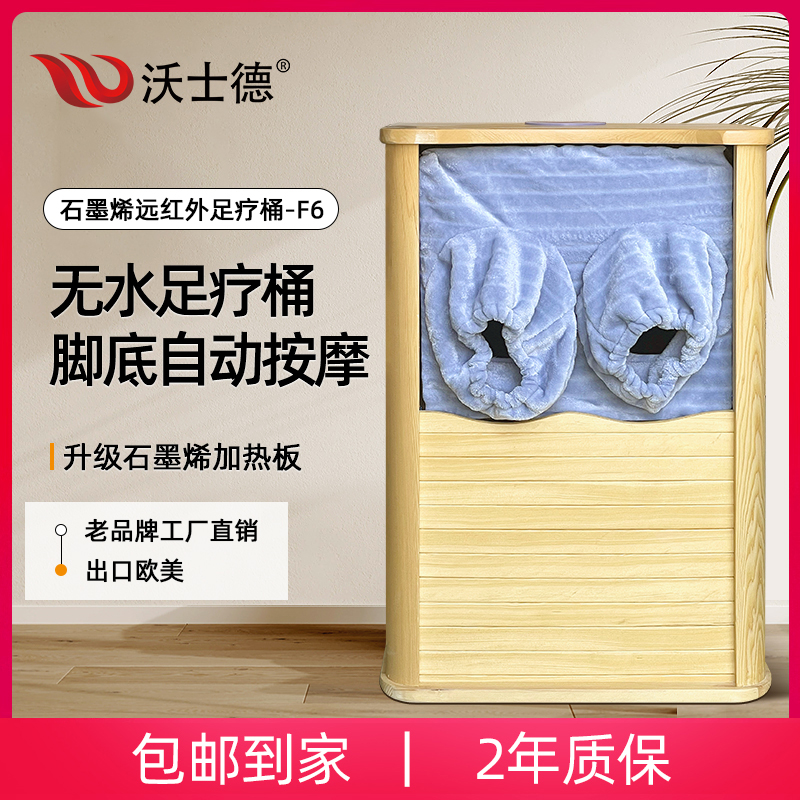 沃士德®

石墨烯远红外足疗桶-F6

无水足疗桶
脚底自动按摩

升级石墨烯加热板

老品牌工厂直销
出口欧美

包邮到家 | 2年质保